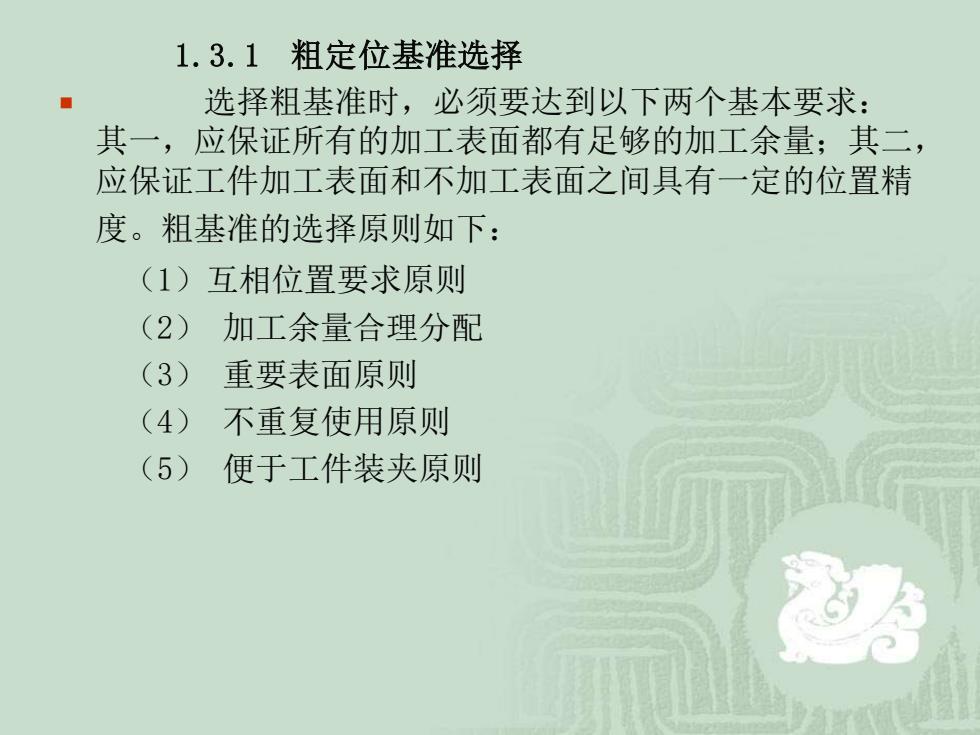 1.3.1 粗定位基准选择

选择粗基准时，必须要达到以下两个基本要求：其一，应保证所有的加工表面都有足够的加工余量；其二，应保证工件加工表面和不加工表面之间具有一定的位置精度。粗基准的选择原则如下：

（1）互相位置要求原则
（2） 加工余量合理分配
（3） 重要表面原则
（4） 不重复使用原则
（5） 便于工件装夹原则